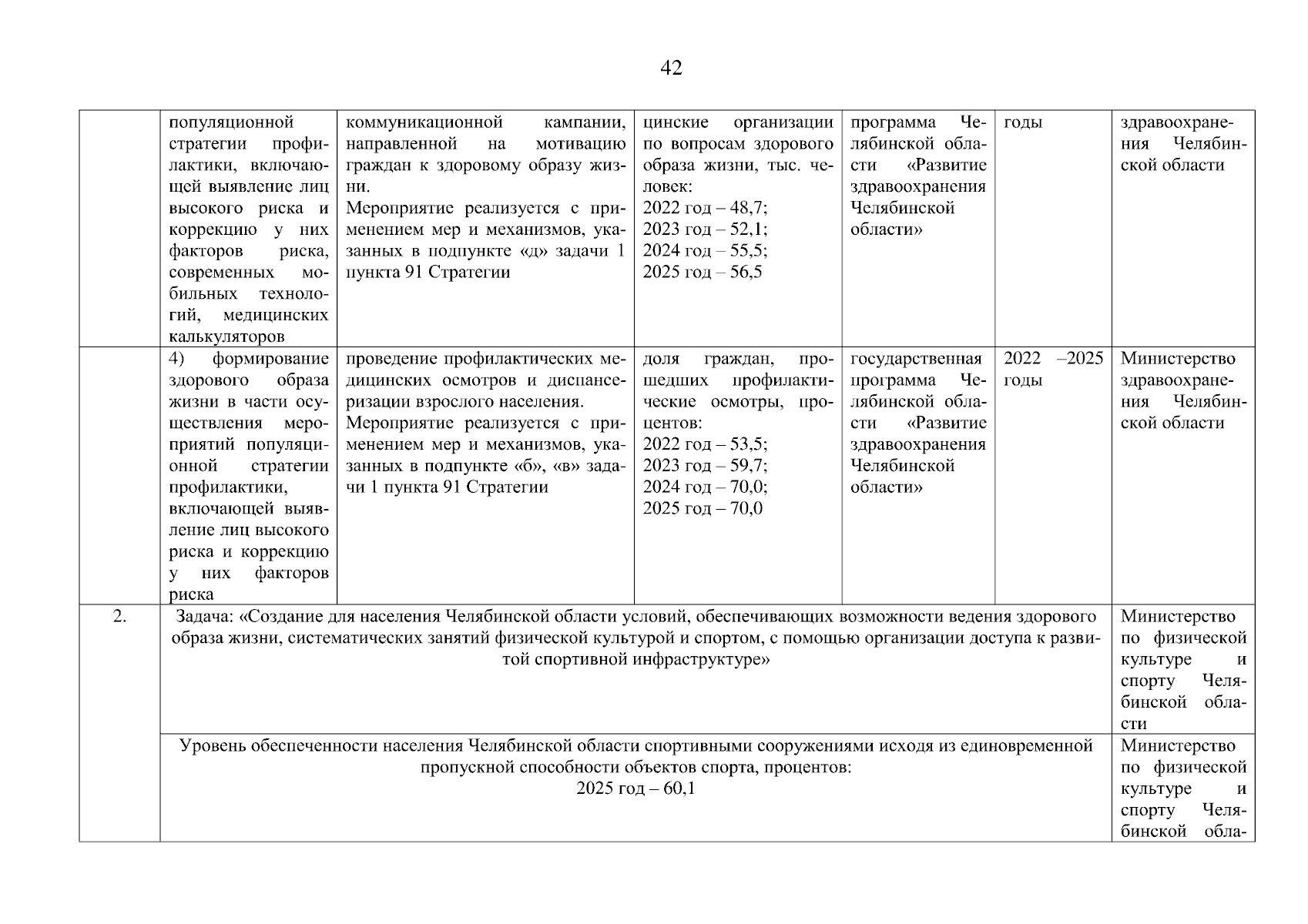 42

|  |  |  |  |  |  |  |
|---|---|---|---|---|---|---|
|  | популяционной стратегии профилактики, включающей выявление лиц высокого риска и коррекцию у них факторов риска, современных мобильных технологий, медицинских калькуляторов | коммуникационной кампании, направленной на мотивацию граждан к здоровому образу жизни. Мероприятие реализуется с применением мер и механизмов, указанных в подпункте «д» задачи 1 пункта 91 Стратегии | цинские организации по вопросам здорового образа жизни, тыс. человек: 2022 год – 48,7; 2023 год – 52,1; 2024 год – 55,5; 2025 год – 56,5 | программа Челябинской области «Развитие здравоохранения Челябинской области» | годы | здравоохранения Челябинской области |
|  | 4) формирование здорового образа жизни в части осуществления мероприятий популяционной стратегии профилактики, включающей выявление лиц высокого риска и коррекцию у них факторов риска | проведение профилактических медицинских осмотров и диспансеризации взрослого населения. Мероприятие реализуется с применением мер и механизмов, указанных в подпункте «б», «в» задачи 1 пункта 91 Стратегии | доля граждан, прошедших профилактические осмотры, процентов: 2022 год – 53,5; 2023 год – 59,7; 2024 год – 70,0; 2025 год – 70,0 | государственная программа Челябинской области «Развитие здравоохранения Челябинской области» | 2022 –2025 годы | Министерство здравоохранения Челябинской области |
| 2. | Задача: «Создание для населения Челябинской области условий, обеспечивающих возможности ведения здорового образа жизни, систематических занятий физической культурой и спортом, с помощью организации доступа к развитой спортивной инфраструктуре» | | | | | Министерство по физической культуре и спорту Челябинской области |
|  | Уровень обеспеченности населения Челябинской области спортивными сооружениями исходя из единовременной пропускной способности объектов спорта, процентов: 2025 год – 60,1 | | | | | Министерство по физической культуре и спорту Челябинской обла- |